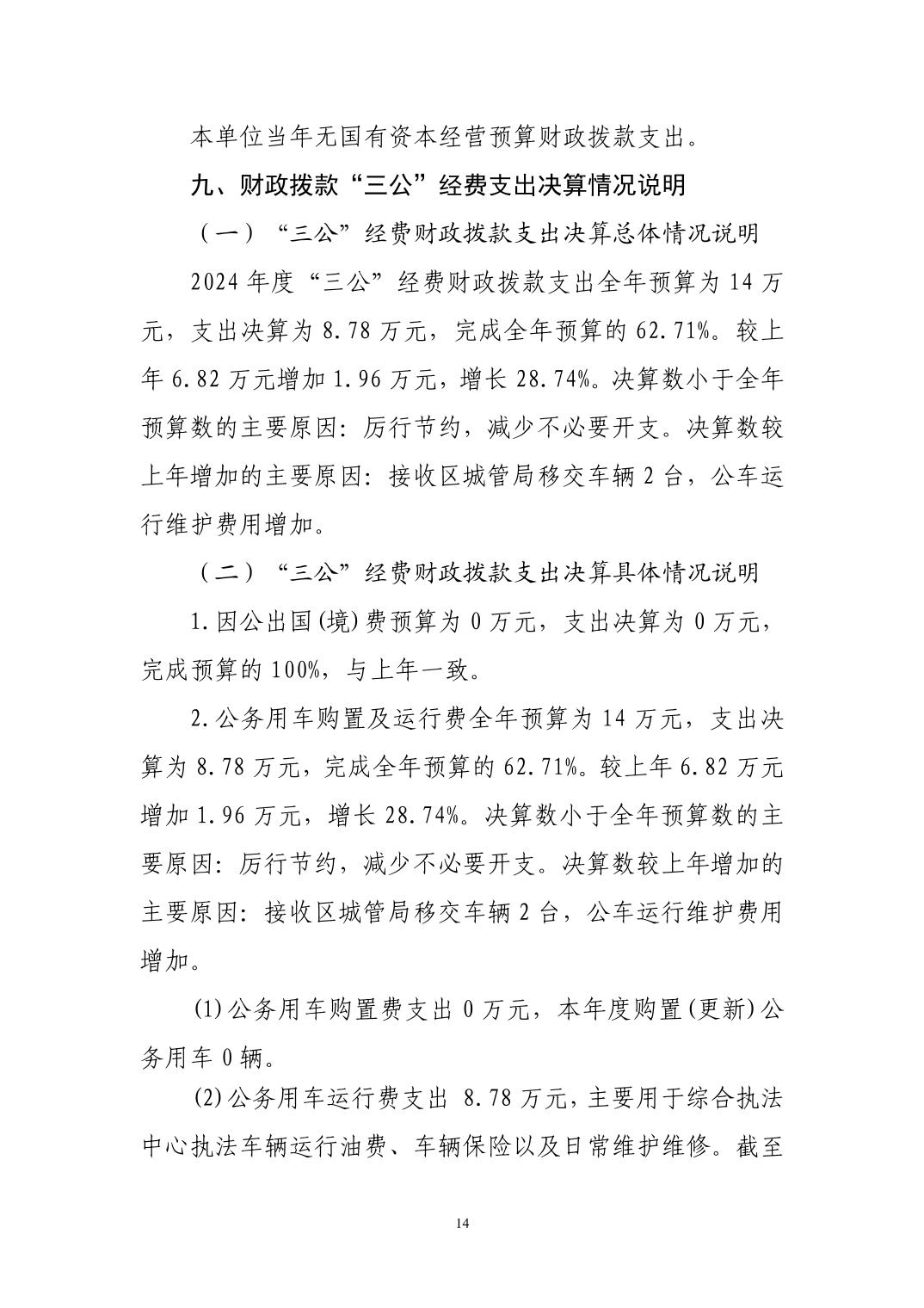 本单位当年无国有资本经营预算财政拨款支出。

九、财政拨款“三公”经费支出决算情况说明

（一）“三公”经费财政拨款支出决算总体情况说明

2024 年度“三公”经费财政拨款支出全年预算为 14 万元，支出决算为 8.78 万元，完成全年预算的 62.71%。较上年 6.82 万元增加 1.96 万元，增长 28.74%。决算数小于全年预算数的主要原因：厉行节约，减少不必要开支。决算数较上年增加的主要原因：接收区城管局移交车辆 2 台，公车运行维护费用增加。

（二）“三公”经费财政拨款支出决算具体情况说明

1.因公出国(境)费预算为 0 万元，支出决算为 0 万元，完成预算的 100%，与上年一致。

2.公务用车购置及运行费全年预算为 14 万元，支出决算为 8.78 万元，完成全年预算的 62.71%。较上年 6.82 万元增加 1.96 万元，增长 28.74%。决算数小于全年预算数的主要原因：厉行节约，减少不必要开支。决算数较上年增加的主要原因：接收区城管局移交车辆 2 台，公车运行维护费用增加。

(1)公务用车购置费支出 0 万元，本年度购置(更新)公务用车 0 辆。

(2)公务用车运行费支出 8.78 万元，主要用于综合执法中心执法车辆运行油费、车辆保险以及日常维护维修。截至

14